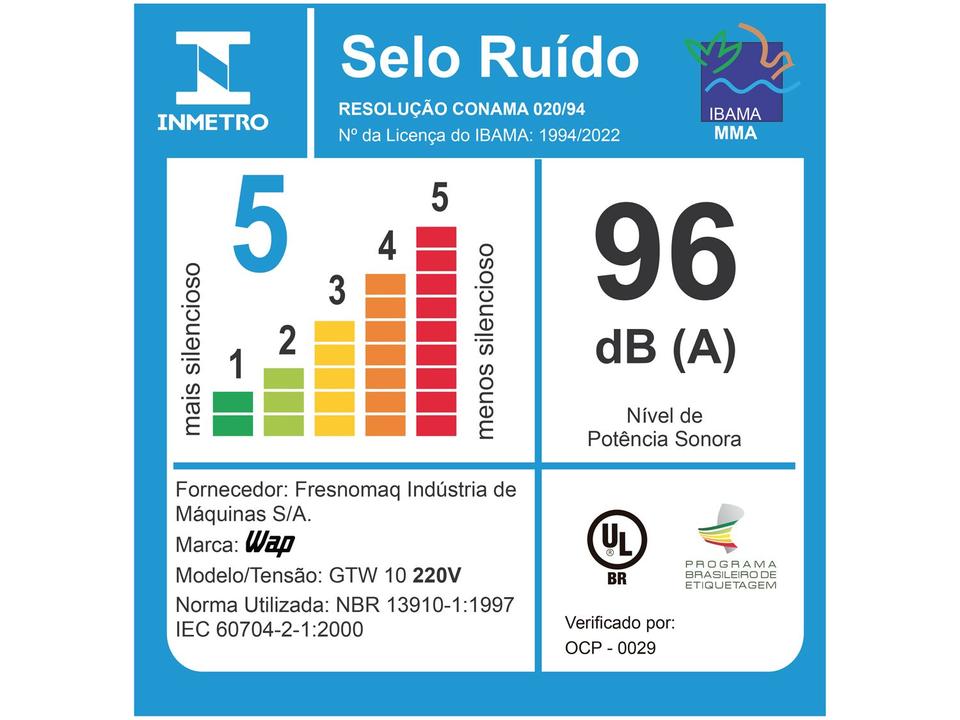 INMETRO

Selo Ruído

RESOLUÇÃO CONAMA 020/94

Nº da Licença do IBAMA: 1994/2022

IBAMA
MMA

5

mais silencioso

1
2
3
4
5

menos silencioso

96
dB (A)

Nível de
Potência Sonora

Fornecedor: Fresnomaq Indústria de Máquinas S/A.

Marca: Wap

Modelo/Tensão: GTW 10 220V

Norma Utilizada: NBR 13910-1:1997
IEC 60704-2-1:2000

UL
BR

PROGRAMA
BRASILEIRO DE
ETIQUETAGEM

Verificado por:
OCP - 0029